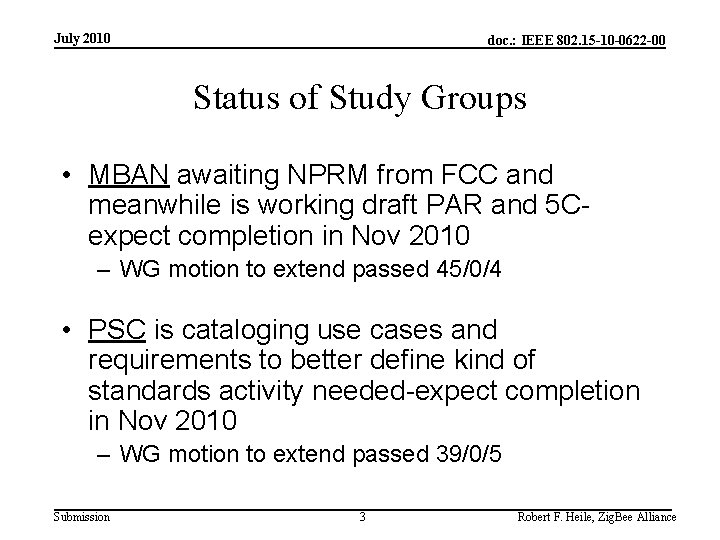 July 2010

doc.: IEEE 802.15-10-0622-00

Status of Study Groups

• MBAN awaiting NPRM from FCC and meanwhile is working draft PAR and 5C-expect completion in Nov 2010
– WG motion to extend passed 45/0/4

• PSC is cataloging use cases and requirements to better define kind of standards activity needed-expect completion in Nov 2010
– WG motion to extend passed 39/0/5

Submission

3

Robert F. Heile, ZigBee Alliance